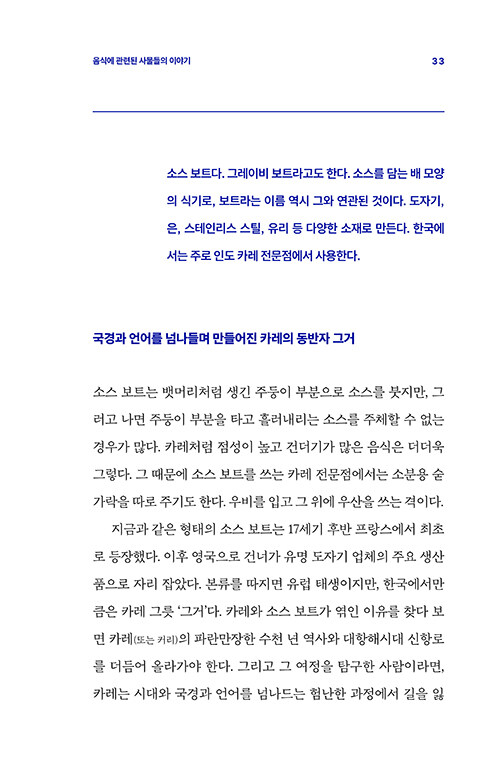 음식에 관련된 사물들의 이야기 33

소스 보트다. 그레이비 보트라고도 한다. 소스를 담는 배 모양의 식기로, 보트라는 이름 역시 그와 연관된 것이다. 도자기, 은, 스테인리스 스틸, 유리 등 다양한 소재로 만든다. 한국에서는 주로 인도 카레 전문점에서 사용한다.

국경과 언어를 넘나들며 만들어진 카레의 동반자 그거

소스 보트는 뱃머리처럼 생긴 주둥이 부분으로 소스를 붓지만, 그러고 나면 주둥이 부분을 타고 흘러내리는 소스를 주체할 수 없는 경우가 많다. 카레처럼 점성이 높고 건더기가 많은 음식은 더더욱 그렇다. 그 때문에 소스 보트를 쓰는 카레 전문점에서는 소분용 숟가락을 따로 주기도 한다. 우비를 입고 그 위에 우산을 쓰는 격이다.

지금과 같은 형태의 소스 보트는 17세기 후반 프랑스에서 최초로 등장했다. 이후 영국으로 건너가 유명 도자기 업체의 주요 생산품으로 자리 잡았다. 본류를 따지면 유럽 태생이지만, 한국에서만큼은 카레 그릇 '그거'다. 카레와 소스 보트가 엮인 이유를 찾다 보면 카레(또는 커리)의 파란만장한 수천 년 역사와 대항해시대 신항로를 더듬어 올라가야 한다. 그리고 그 여정을 탐구한 사람이라면, 카레는 시대와 국경과 언어를 넘나드는 험난한 과정에서 길을 잃